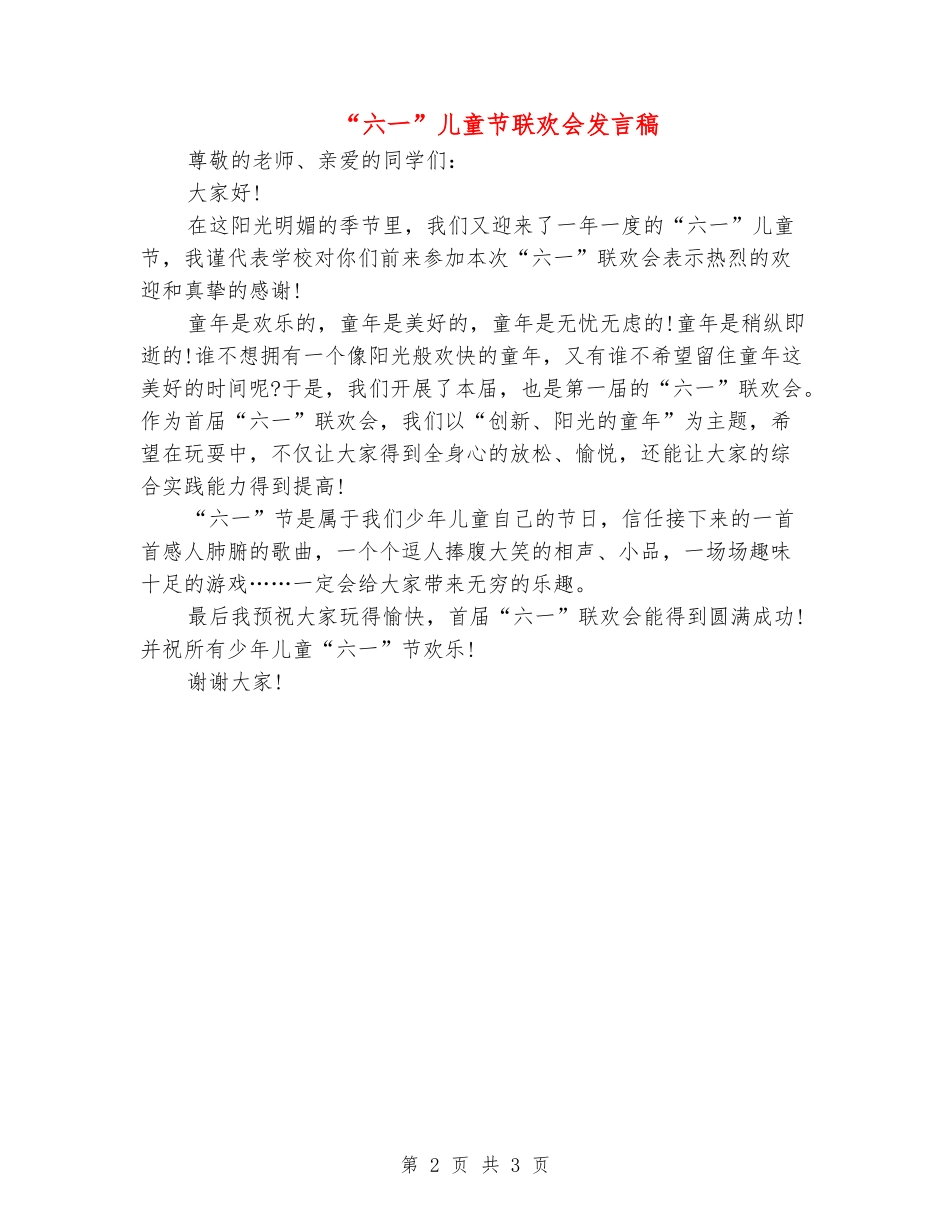 “六一”儿童节联欢会发言稿

尊敬的老师、亲爱的同学们：

大家好！

在这阳光明媚的季节里，我们又迎来了一年一度的“六一”儿童节，我谨代表学校对你们前来参加本次“六一”联欢会表示热烈的欢迎和真挚的感谢！

童年是欢乐的，童年是美好的，童年是无忧无虑的！童年是稍纵即逝的！谁不想拥有一个像阳光般欢快的童年，又有谁不希望留住童年这美好的时间呢?于是，我们开展了本届，也是第一届的“六一”联欢会。作为首届“六一”联欢会，我们以“创新、阳光的童年”为主题，希望在玩耍中，不仅让大家得到全身心的放松、愉悦，还能让大家的综合实践能力得到提高！

“六一”节是属于我们少年儿童自己的节日，信任接下来的一首首感人肺腑的歌曲，一个个逗人捧腹大笑的相声、小品，一场场趣味十足的游戏……一定会给大家带来无穷的乐趣。

最后我预祝大家玩得愉快，首届“六一”联欢会能得到圆满成功！并祝所有少年儿童“六一”节欢乐！

谢谢大家！

第 2 页 共 3 页